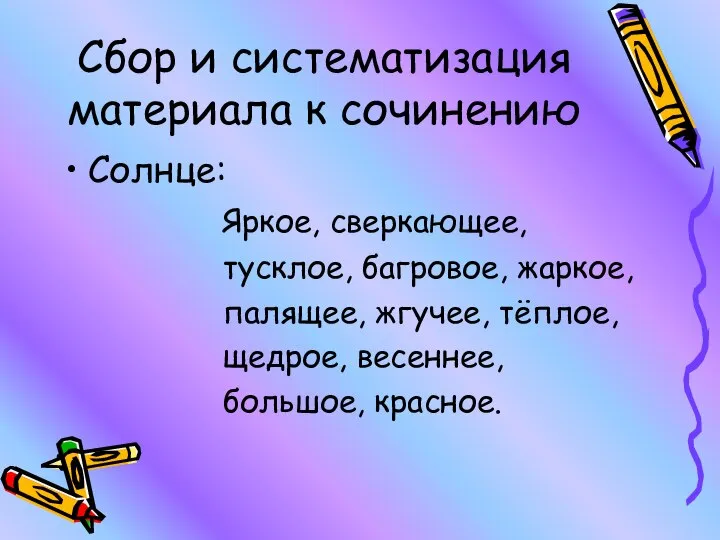 Сбор и систематизация материала к сочинению

• Солнце:

Яркое, сверкающее, тусклое, багровое, жаркое, палящее, жгучее, тёплое, щедрое, весеннее, большое, красное.